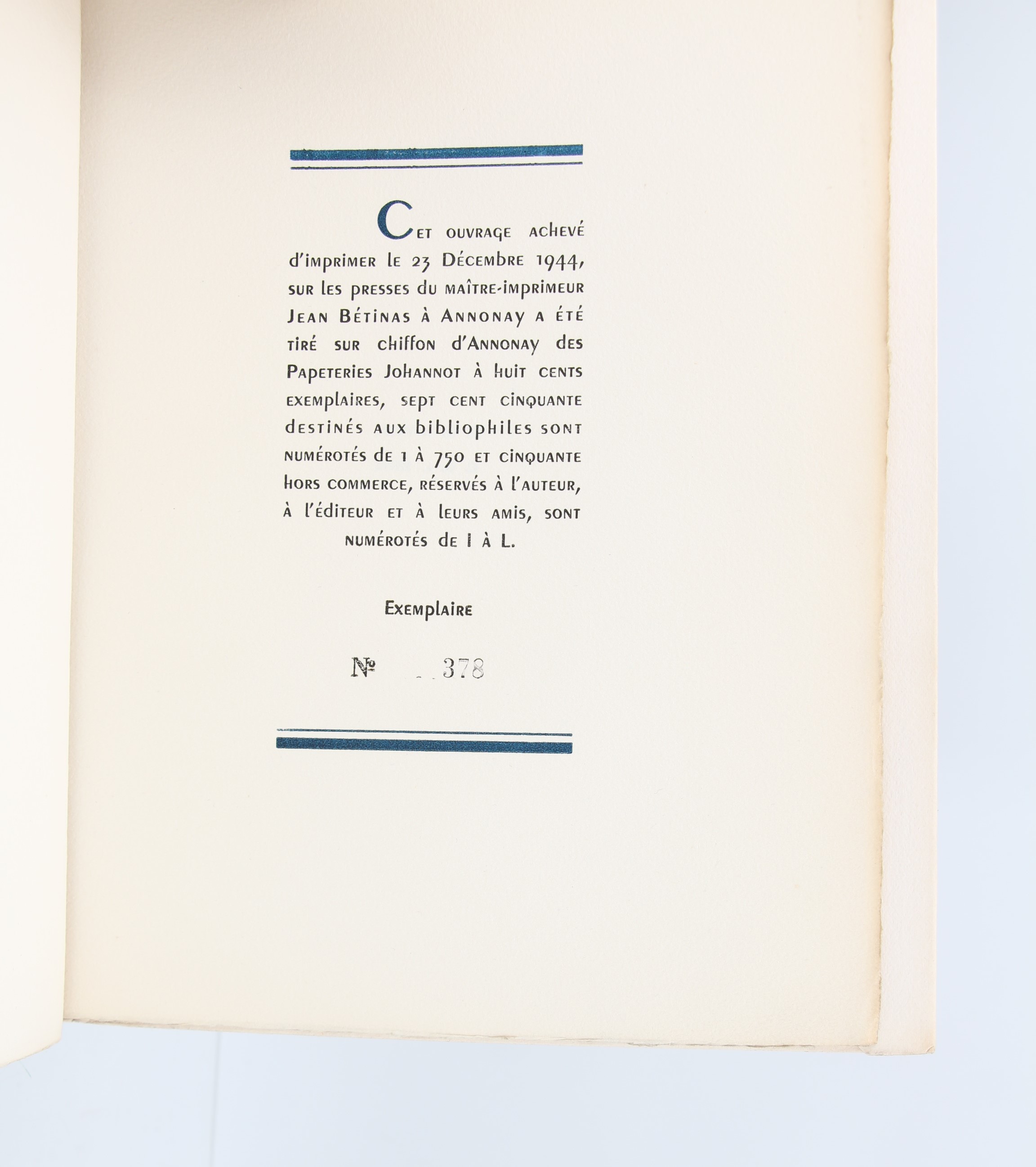 Cet ouvrage achevé d'imprimer le 23 Décembre 1944, sur les presses du maître-imprimeur Jean Bétinas à Annonay a été tiré sur chiffon d'Annonay des Papeteries Johannot à huit cents exemplaires, sept cent cinquante destinés aux bibliophiles sont numérotés de 1 à 750 et cinquante hors commerce, réservés à l'auteur, à l'éditeur et à leurs amis, sont numérotés de I à L.

Exemplaire

№ 378